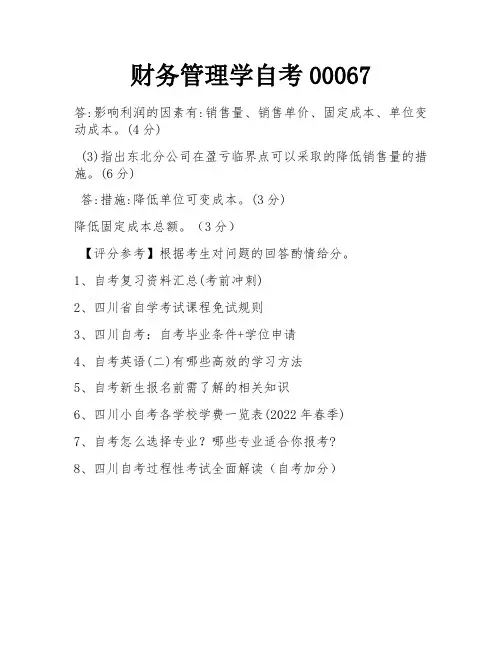 财务管理学自考 00067

答:影响利润的因素有:销售量、销售单价、固定成本、单位变动成本。(4 分)

(3)指出东北分公司在盈亏临界点可以采取的降低销售量的措施。(6 分)

答:措施:降低单位可变成本。(3 分)

降低固定成本总额。（3 分）

【评分参考】根据考生对问题的回答酌情给分。

1、自考复习资料汇总(考前冲刺)

2、四川省自学考试课程免试规则

3、四川自考：自考毕业条件+学位申请

4、自考英语(二)有哪些高效的学习方法

5、自考新生报名前需了解的相关知识

6、四川小自考各学校学费一览表(2022 年春季)

7、自考怎么选择专业？哪些专业适合你报考?

8、四川自考过程性考试全面解读（自考加分）